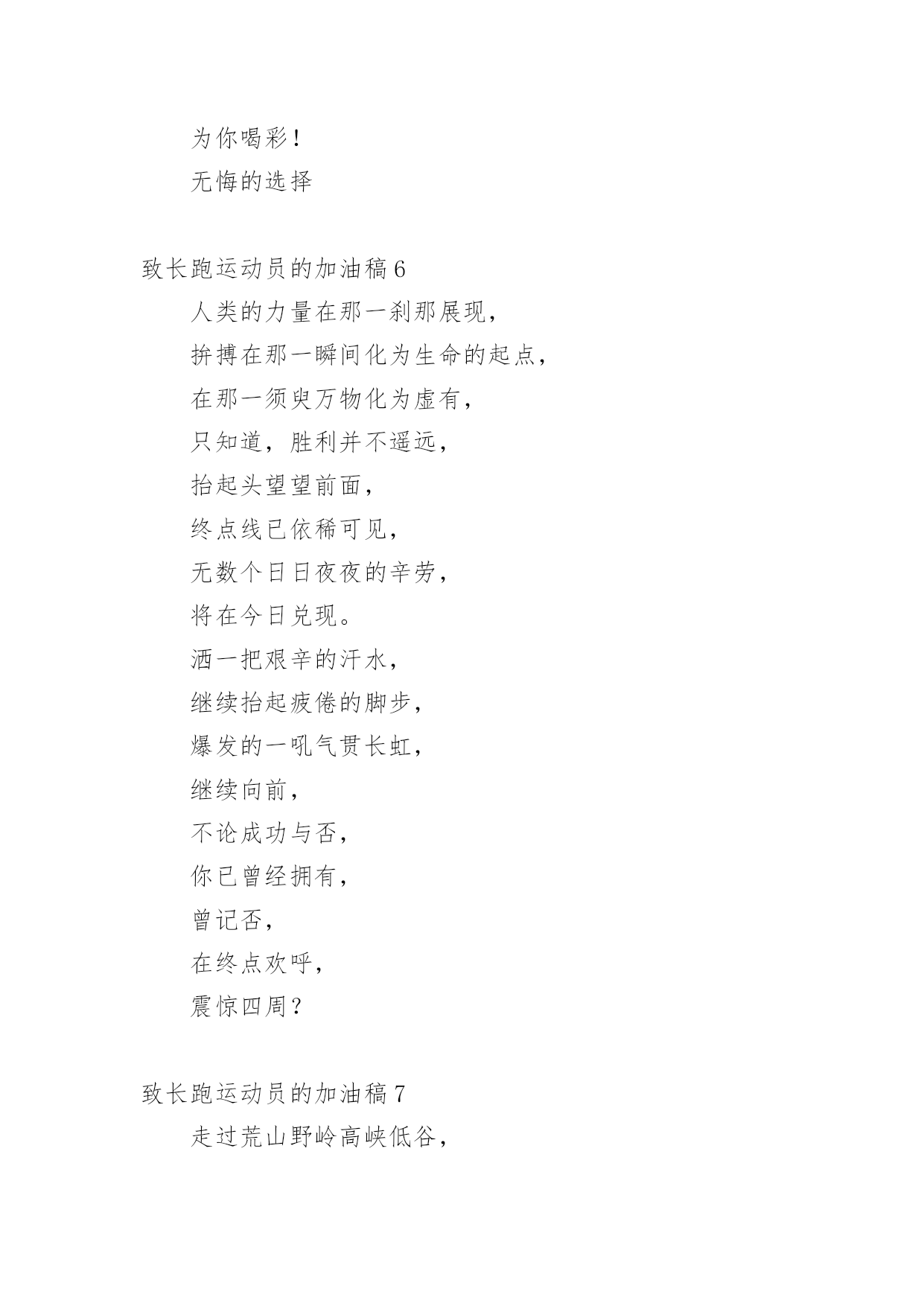 为你喝彩！

无悔的选择

致长跑运动员的加油稿 6

人类的力量在那一刹那展现，

拚搏在那一瞬间化为生命的起点，

在那一须臾万物化为虚有，

只知道，胜利并不遥远，

抬起头望望前面，

终点线已依稀可见，

无数个日日夜夜的辛劳，

将在今日兑现。

洒一把艰辛的汗水，

继续抬起疲倦的脚步，

爆发的一吼气贯长虹，

继续向前，

不论成功与否，

你已曾经拥有，

曾记否，

在终点欢呼，

震惊四周？

致长跑运动员的加油稿 7

走过荒山野岭高峡低谷，